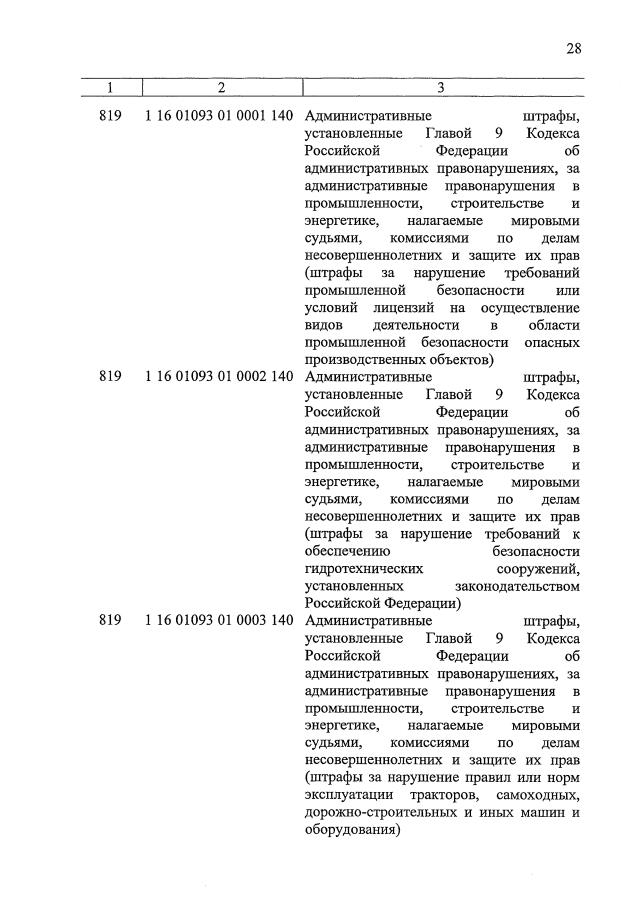 28

| 1 | 2 | 3 |
|---|---|---|
| 819 | 1 16 01093 01 0001 140 | Административные штрафы, установленные Главой 9 Кодекса Российской Федерации об административных правонарушениях, за административные правонарушения в промышленности, строительстве и энергетике, налагаемые мировыми судьями, комиссиями по делам несовершеннолетних и защите их прав (штрафы за нарушение требований промышленной безопасности или условий лицензий на осуществление видов деятельности в области промышленной безопасности опасных производственных объектов) |
| 819 | 1 16 01093 01 0002 140 | Административные штрафы, установленные Главой 9 Кодекса Российской Федерации об административных правонарушениях, за административные правонарушения в промышленности, строительстве и энергетике, налагаемые мировыми судьями, комиссиями по делам несовершеннолетних и защите их прав (штрафы за нарушение требований к обеспечению безопасности гидротехнических сооружений, установленных законодательством Российской Федерации) |
| 819 | 1 16 01093 01 0003 140 | Административные штрафы, установленные Главой 9 Кодекса Российской Федерации об административных правонарушениях, за административные правонарушения в промышленности, строительстве и энергетике, налагаемые мировыми судьями, комиссиями по делам несовершеннолетних и защите их прав (штрафы за нарушение правил или норм эксплуатации тракторов, самоходных, дорожно-строительных и иных машин и оборудования) |